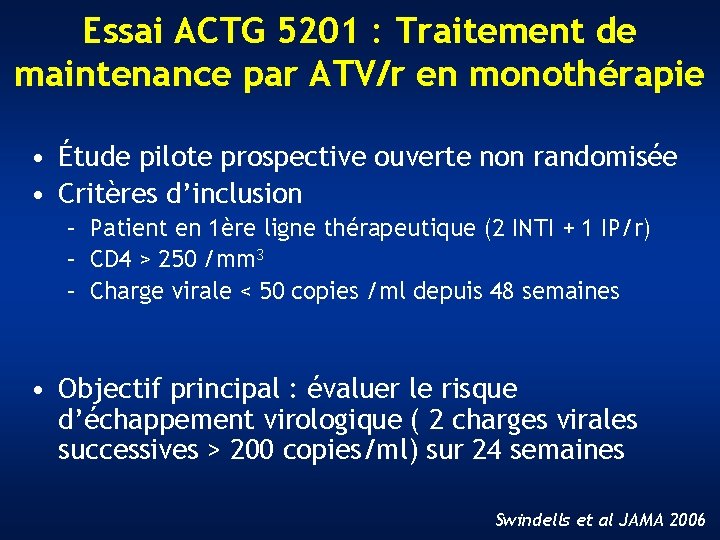 Essai ACTG 5201 : Traitement de maintenance par ATV/r en monothérapie

• Étude pilote prospective ouverte non randomisée
• Critères d'inclusion
- Patient en 1ère ligne thérapeutique (2 INTI + 1 IP/r)
- CD4 > 250 /$mm^3$
- Charge virale < 50 copies /ml depuis 48 semaines

• Objectif principal : évaluer le risque d'échappement virologique ( 2 charges virales successives > 200 copies/ml) sur 24 semaines

Swindells et al JAMA 2006